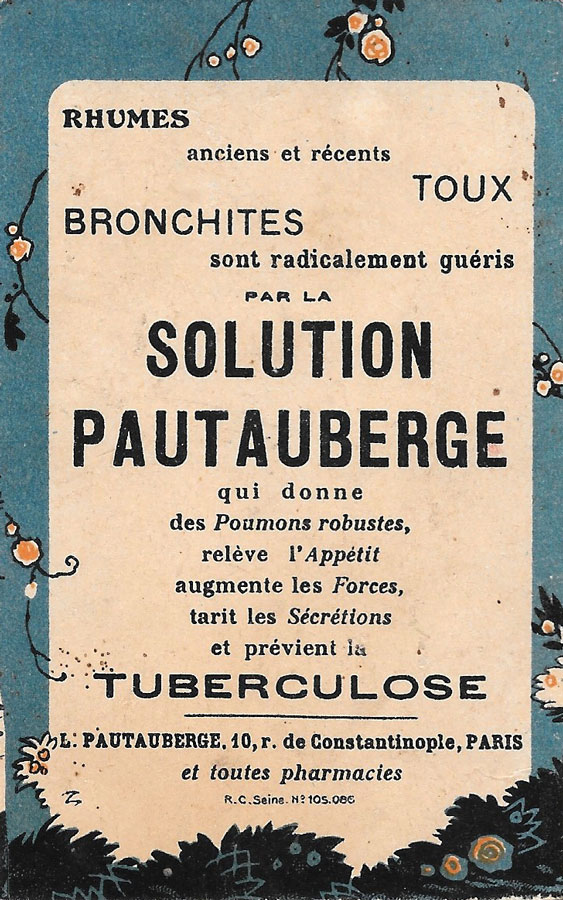 RHUMES

anciens et récents

TOUX

BRONCHITES

sont radicalement guéris

PAR LA

SOLUTION

PAUTAUBERGE

qui donne
des Poumons robustes,
relève l'Appétit
augmente les Forces,
tarit les Sécrétions
et prévient la

TUBERCULOSE

L. PAUTAUBERGE, 10, r. de Constantinople, PARIS
et toutes pharmacies

R.C. Seine. N° 105.086